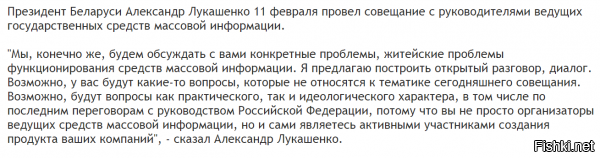 Президент Беларуси Александр Лукашенко 11 февраля провел совещание с руководителями ведущих государственных средств массовой информации.

"Мы, конечно же, будем обсуждать с вами конкретные проблемы, житейские проблемы функционирования средств массовой информации. Я предлагаю построить открытый разговор, диалог. Возможно, у вас будут какие-то вопросы, которые не относятся к тематике сегодняшнего совещания. Возможно, будут вопросы как практического, так и идеологического характера, в том числе по последним переговорам с руководством Российской Федерации, потому что вы не просто организаторы ведущих средств массовой информации, но и сами являетесь активными участниками создания продукта ваших компаний", - сказал Александр Лукашенко.

Fishki.net